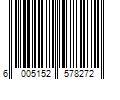 6 005152 578272